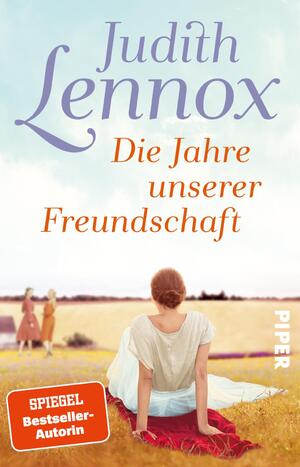 Judith Lennox

Die Jahre unserer Freundschaft

PIPER

SPIEGEL Bestseller-Autorin